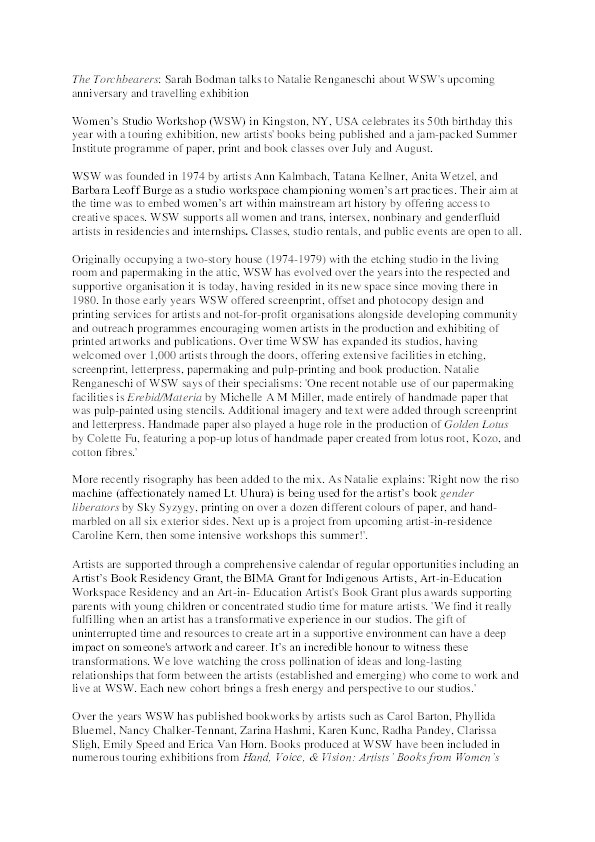 The Torchbearers: Sarah Bodman talks to Natalie Renganeschi about WSW's upcoming anniversary and travelling exhibition

Women's Studio Workshop (WSW) in Kingston, NY, USA celebrates its 50th birthday this year with a touring exhibition, new artists' books being published and a jam-packed Summer Institute programme of paper, print and book classes over July and August.

WSW was founded in 1974 by artists Ann Kalmbach, Tatana Kellner, Anita Wetzel, and Barbara Leoff Burge as a studio workspace championing women's art practices. Their aim at the time was to embed women's art within mainstream art history by offering access to creative spaces. WSW supports all women and trans, intersex, nonbinary and genderfluid artists in residencies and internships. Classes, studio rentals, and public events are open to all.

Originally occupying a two-story house (1974-1979) with the etching studio in the living room and papermaking in the attic, WSW has evolved over the years into the respected and supportive organisation it is today, having resided in its new space since moving there in 1980. In those early years WSW offered screenprint, offset and photocopy design and printing services for artists and not-for-profit organisations alongside developing community and outreach programmes encouraging women artists in the production and exhibiting of printed artworks and publications. Over time WSW has expanded its studios, having welcomed over 1,000 artists through the doors, offering extensive facilities in etching, screenprint, letterpress, papermaking and pulp-printing and book production. Natalie Renganeschi of WSW says of their specialisms: 'One recent notable use of our papermaking facilities is Erebid/Materia by Michelle A M Miller, made entirely of handmade paper that was pulp-painted using stencils. Additional imagery and text were added through screenprint and letterpress. Handmade paper also played a huge role in the production of Golden Lotus by Colette Fu, featuring a pop-up lotus of handmade paper created from lotus root, Kozo, and cotton fibres.'

More recently risography has been added to the mix. As Natalie explains: 'Right now the riso machine (affectionately named Lt. Uhura) is being used for the artist's book gender liberators by Sky Syzygy, printing on over a dozen different colours of paper, and hand-marbled on all six exterior sides. Next up is a project from upcoming artist-in-residence Caroline Kern, then some intensive workshops this summer!'.

Artists are supported through a comprehensive calendar of regular opportunities including an Artist's Book Residency Grant, the BIMA Grant for Indigenous Artists, Art-in-Education Workspace Residency and an Art-in- Education Artist's Book Grant plus awards supporting parents with young children or concentrated studio time for mature artists. 'We find it really fulfilling when an artist has a transformative experience in our studios. The gift of uninterrupted time and resources to create art in a supportive environment can have a deep impact on someone's artwork and career. It's an incredible honour to witness these transformations. We love watching the cross pollination of ideas and long-lasting relationships that form between the artists (established and emerging) who come to work and live at WSW. Each new cohort brings a fresh energy and perspective to our studios.'

Over the years WSW has published bookworks by artists such as Carol Barton, Phyllida Bluemel, Nancy Chalker-Tennant, Zarina Hashmi, Karen Kunc, Radha Pandey, Clarissa Sligh, Emily Speed and Erica Van Horn. Books produced at WSW have been included in numerous touring exhibitions from Hand, Voice, & Vision: Artists' Books from Women's